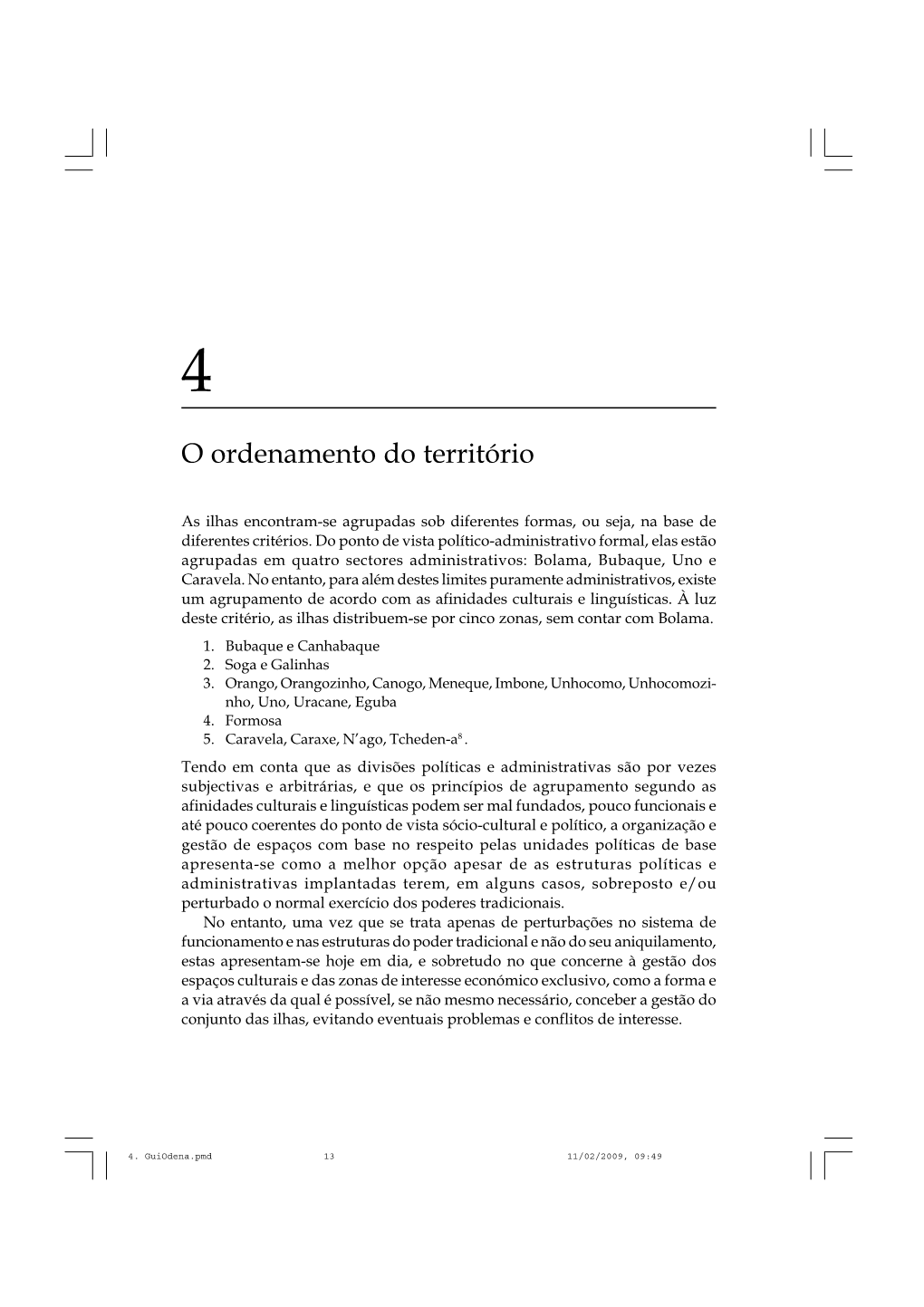 4

O ordenamento do território

As ilhas encontram-se agrupadas sob diferentes formas, ou seja, na base de diferentes critérios. Do ponto de vista político-administrativo formal, elas estão agrupadas em quatro sectores administrativos: Bolama, Bubaque, Uno e Caravela. No entanto, para além destes limites puramente administrativos, existe um agrupamento de acordo com as afinidades culturais e linguísticas. À luz deste critério, as ilhas distribuem-se por cinco zonas, sem contar com Bolama.

1. Bubaque e Canhabaque
2. Soga e Galinhas
3. Orango, Orangozinho, Canogo, Meneque, Imbone, Unhocomo, Unhocomozinho, Uno, Uracane, Eguba
4. Formosa
5. Caravela, Caraxe, N'ago, Tcheden-a$^8$.

Tendo em conta que as divisões políticas e administrativas são por vezes subjectivas e arbitrárias, e que os princípios de agrupamento segundo as afinidades culturais e linguísticas podem ser mal fundados, pouco funcionais e até pouco coerentes do ponto de vista sócio-cultural e político, a organização e gestão de espaços com base no respeito pelas unidades políticas de base apresenta-se como a melhor opção apesar de as estruturas políticas e administrativas implantadas terem, em alguns casos, sobreposto e/ou perturbado o normal exercício dos poderes tradicionais.

No entanto, uma vez que se trata apenas de perturbações no sistema de funcionamento e nas estruturas do poder tradicional e não do seu aniquilamento, estas apresentam-se hoje em dia, e sobretudo no que concerne à gestão dos espaços culturais e das zonas de interesse económico exclusivo, como a forma e a via através da qual é possível, se não mesmo necessário, conceber a gestão do conjunto das ilhas, evitando eventuais problemas e conflitos de interesse.

4. GuiOdena.pmd 13 11/02/2009, 09:49